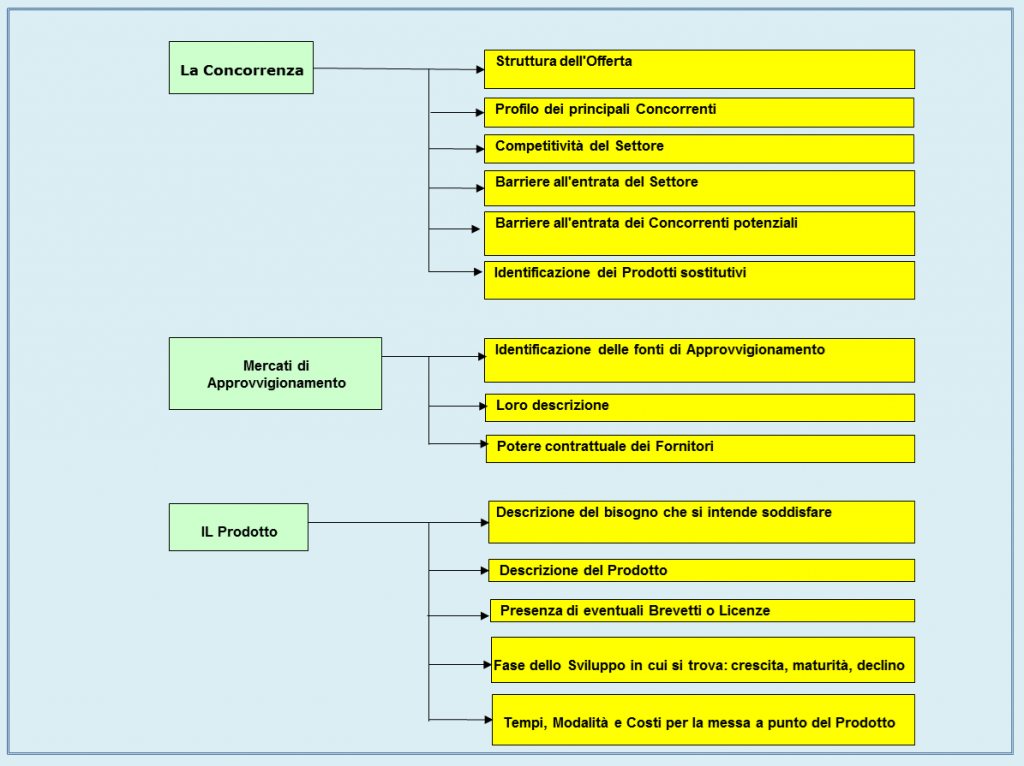 La Concorrenza

Struttura dell'Offerta

Profilo dei principali Concorrenti

Competitività del Settore

Barriere all'entrata del Settore

Barriere all'entrata dei Concorrenti potenziali

Identificazione dei Prodotti sostitutivi

Mercati di Approvvigionamento

Identificazione delle fonti di Approvvigionamento

Loro descrizione

Potere contrattuale dei Fornitori

IL Prodotto

Descrizione del bisogno che si intende soddisfare

Descrizione del Prodotto

Presenza di eventuali Brevetti o Licenze

Fase dello Sviluppo in cui si trova: crescita, maturità, declino

Tempi, Modalità e Costi per la messa a punto del Prodotto